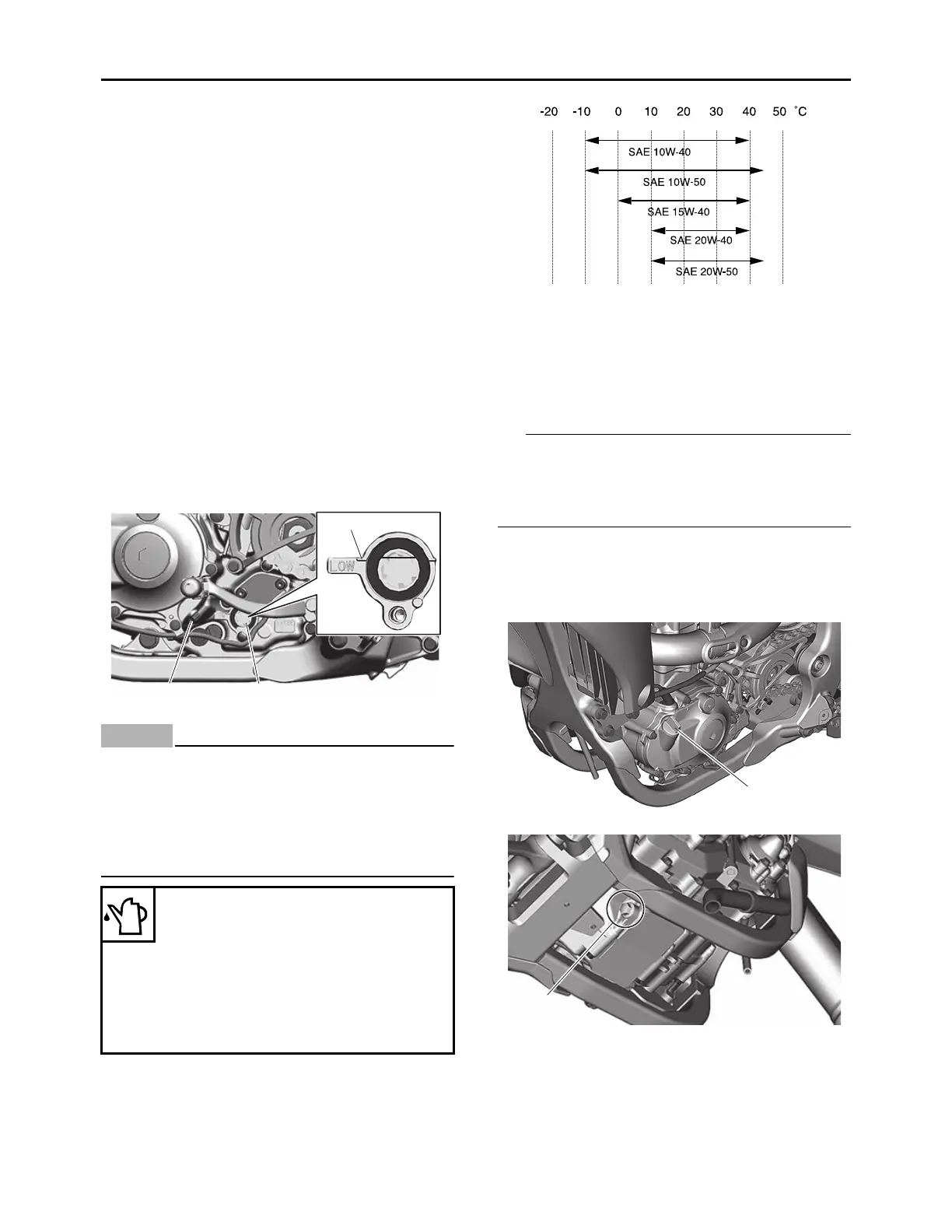 -20 -10 0 10 20 30 40 50 °C

SAE 10W-40

SAE 10W-50

SAE 15W-40

SAE 20W-40

SAE 20W-50

LOW